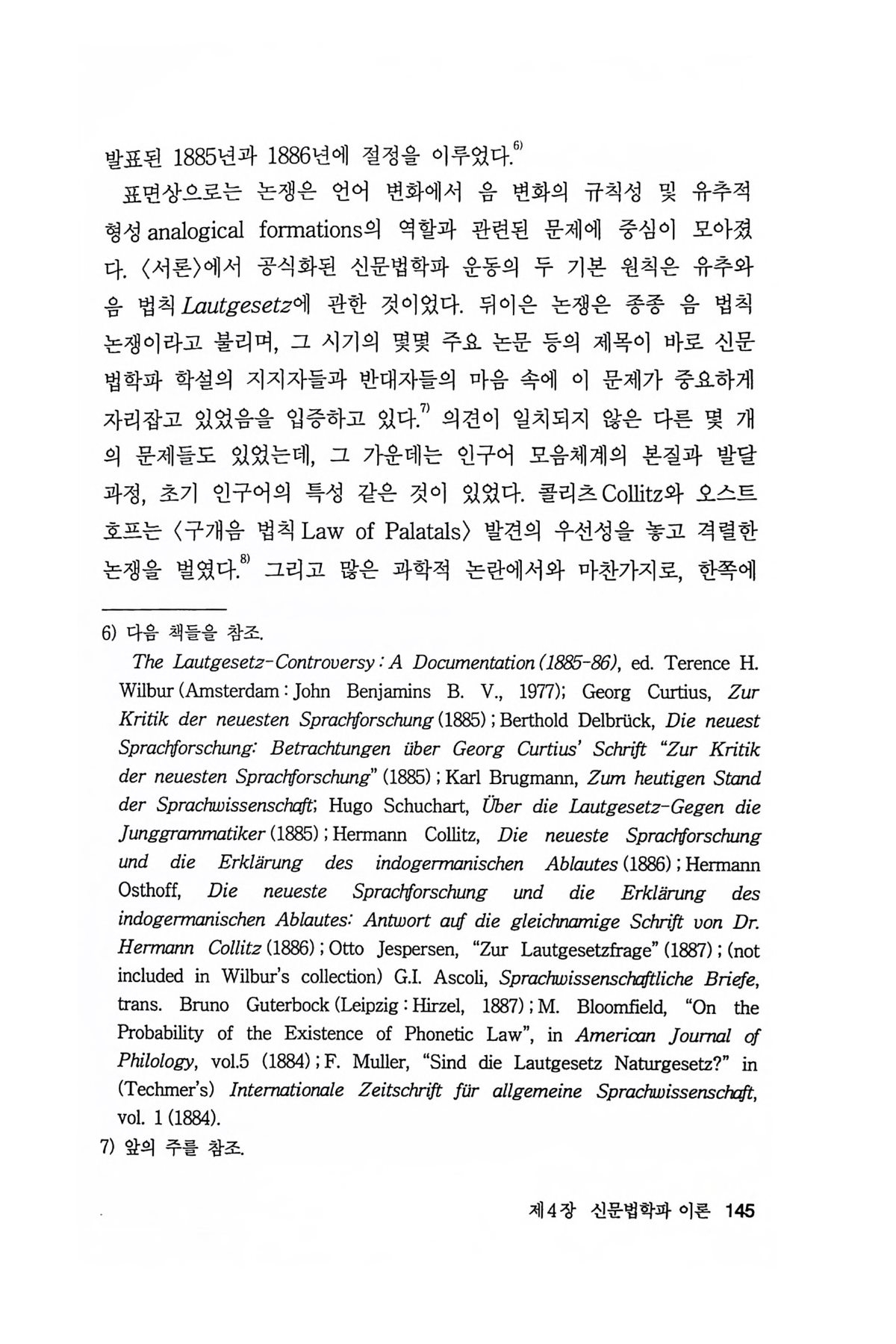 발표된 1885년과 1886년에 절정을 이루었다.$^{6)}$

표면상으로는 논쟁은 언어 변화에서 음 변화의 규칙성 및 유추적 형성 analogical formations의 역할과 관련된 문제에 중심이 모아졌다. 〈서론〉에서 공식화된 신문법학파 운동의 두 기본 원칙은 유추와 음 법칙 Lautgesetz에 관한 것이었다. 뒤이은 논쟁은 종종 음 법칙 논쟁이라고 불리며, 그 시기의 몇몇 주요 논문 등의 제목이 바로 신문법학파 학설의 지지자들과 반대자들의 마음 속에 이 문제가 중요하게 자리잡고 있었음을 입증하고 있다.$^{7)}$ 의견이 일치되지 않은 다른 몇 개의 문제들도 있었는데, 그 가운데는 인구어 모음체계의 본질과 발달 과정, 초기 인구어의 특성 같은 것이 있었다. 콜리츠 Collitz와 오스트호프는 〈구개음 법칙 Law of Palatals〉 발견의 우선성을 놓고 격렬한 논쟁을 벌였다.$^{8)}$ 그리고 많은 과학적 논란에서와 마찬가지로, 한쪽에

6) 다음 책들을 참조.
The Lautgesetz-Controversy : A Documentation (1885-86), ed. Terence H. Wilbur (Amsterdam : John Benjamins B. V., 1977); Georg Curtius, Zur Kritik der neuesten Sprachforschung (1885) ; Berthold Delbrück, Die neuest Sprachforschung: Betrachtungen über Georg Curtius' Schrift "Zur Kritik der neuesten Sprachforschung" (1885) ; Karl Brugmann, Zum heutigen Stand der Sprachwissenschaft; Hugo Schuchart, Über die Lautgesetz-Gegen die Junggrammatiker (1885) ; Hermann Collitz, Die neueste Sprachforschung und die Erklärung des indogermanischen Ablautes (1886) ; Hermann Osthoff, Die neueste Sprachforschung und die Erklärung des indogermanischen Ablautes: Antwort auf die gleichnamige Schrift von Dr. Hermann Collitz (1886) ; Otto Jespersen, "Zur Lautgesetzfrage" (1887) ; (not included in Wilbur's collection) G.I. Ascoli, Sprachwissenschaftliche Briefe, trans. Bruno Guterbock (Leipzig : Hirzel, 1887) ; M. Bloomfield, "On the Probability of the Existence of Phonetic Law", in American Journal of Philology, vol.5 (1884) ; F. Muller, "Sind die Lautgesetz Naturgesetz?" in (Techmer's) Internationale Zeitschrift für allgemeine Sprachwissenschaft, vol. 1 (1884).
7) 앞의 주를 참조.

제4장 신문법학파 이론 145